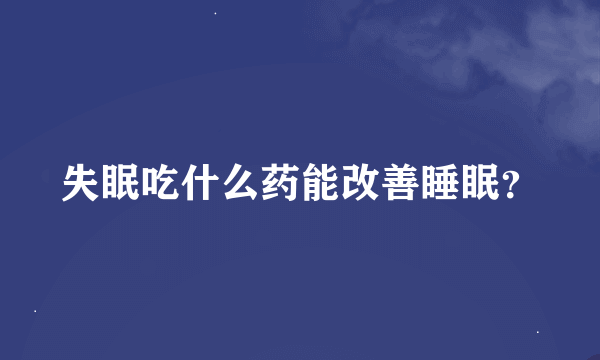 失眠吃什么药能改善睡眠？